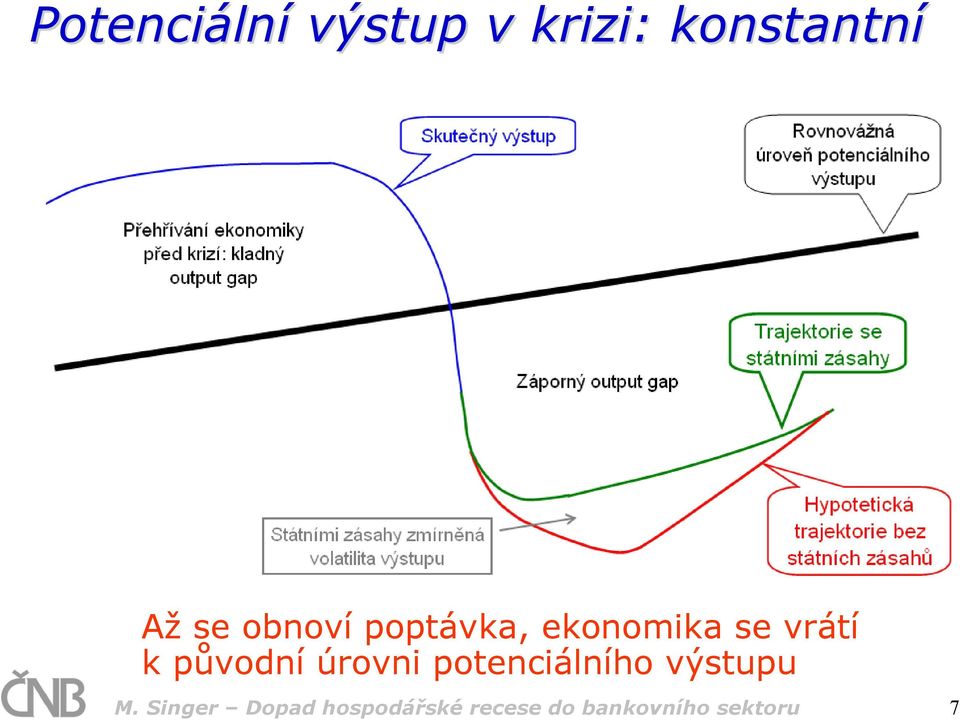 Potenciální výstup v krizi: konstantní

Skutečný výstup

Rovnovážná úroveň potenciálního výstupu

Přehřívání ekonomiky před krizí: kladný output gap

Trajektorie se státními zásahy

Záporný output gap

Státními zásahy zmírněná volatilita výstupu

Hypotetická trajektorie bez státních zásahů

Až se obnoví poptávka, ekonomika se vrátí k původní úrovni potenciálního výstupu

ČNB

M. Singer – Dopad hospodářské recese do bankovního sektoru

7